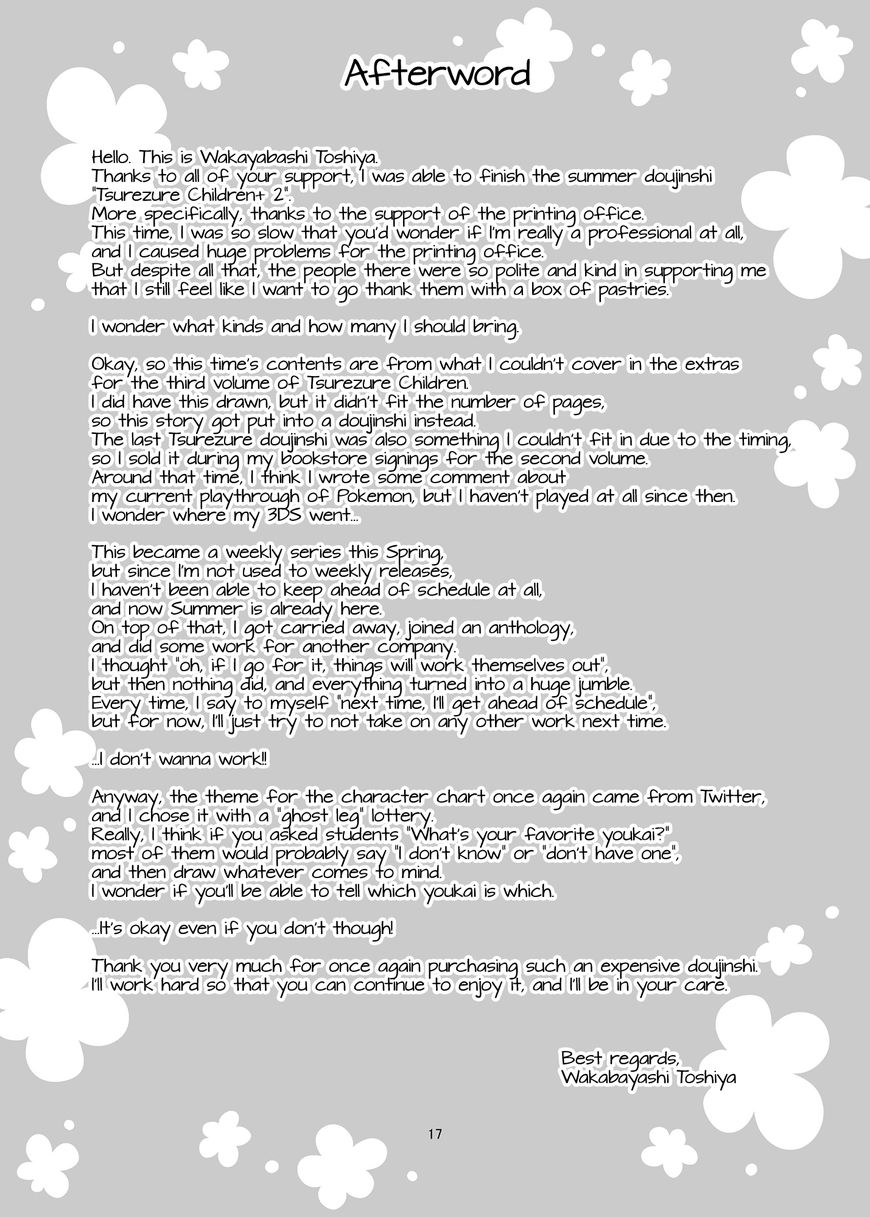 Afterword

Hello. This is Wakayabashi Toshiya.
Thanks to all of your support, I was able to finish the summer doujinshi "Tsurezure Children+ 2".
More specifically, thanks to the support of the printing office.
This time, I was so slow that you'd wonder if I'm really a professional at all, and I caused huge problems for the printing office.
But despite all that, the people there were so polite and kind in supporting me that I still feel like I want to go thank them with a box of pastries.

I wonder what kinds and how many I should bring.

Okay, so this time's contents are from what I couldn't cover in the extras for the third volume of Tsurezure Children.
I did have this drawn, but it didn't fit the number of pages, so this story got put into a doujinshi instead.
The last Tsurezure doujinshi was also something I couldn't fit in due to the timing, so I sold it during my bookstore signings for the second volume.
Around that time, I think I wrote some comment about my current playthrough of Pokemon, but I haven't played at all since then.
I wonder where my 3DS went...

This became a weekly series this Spring, but since I'm not used to weekly releases, I haven't been able to keep ahead of schedule at all, and now Summer is already here.
On top of that, I got carried away, joined an anthology, and did some work for another company.
I thought "oh, if I go for it, things will work themselves out", but then nothing did, and everything turned into a huge jumble.
Every time, I say to myself "next time, I'll get ahead of schedule", but for now, I'll just try to not take on any other work next time.

...I don't wanna work!!

Anyway, the theme for the character chart once again came from Twitter, and I chose it with a "ghost leg" lottery.
Really, I think if you asked students "What's your favorite youkai?" most of them would probably say "I don't know" or "don't have one", and then draw whatever comes to mind.
I wonder if you'll be able to tell which youkai is which.

...It's okay even if you don't though!

Thank you very much for once again purchasing such an expensive doujinshi.
I'll work hard so that you can continue to enjoy it, and I'll be in your care.

Best regards,
Wakabayashi Toshiya

17